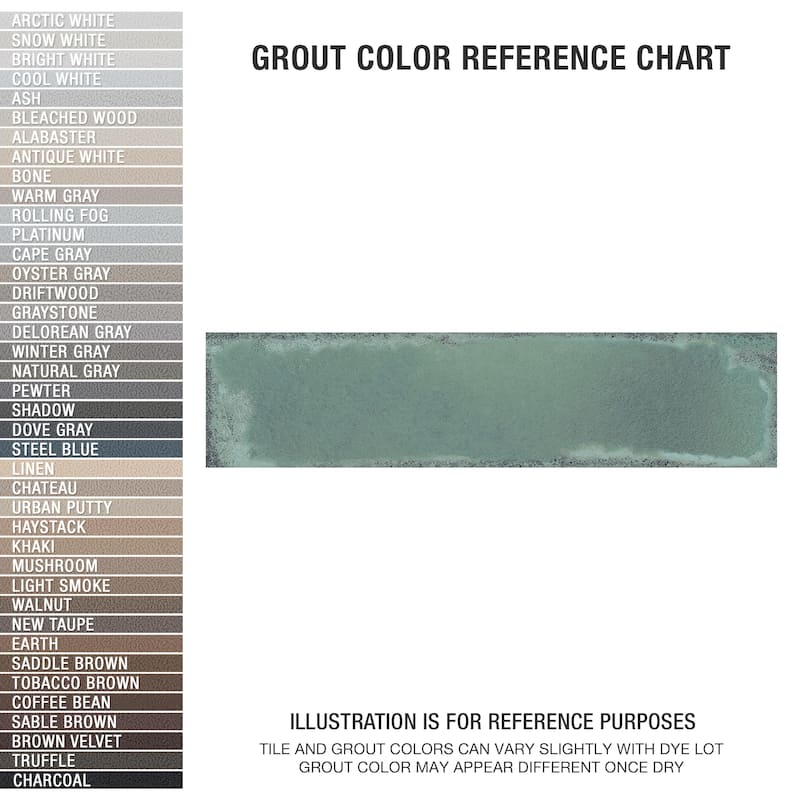 ARCTIC WHITE
SNOW WHITE
BRIGHT WHITE
COOL WHITE
ASH
BLEACHED WOOD
ALABASTER
ANTIQUE WHITE
BONE
WARM GRAY
ROLLING FOG
PLATINUM
CAPE GRAY
OYSTER GRAY
DRIFTWOOD
GRAYSTONE
DELOREAN GRAY
WINTER GRAY
NATURAL GRAY
PEWTER
SHADOW
DOVE GRAY
STEEL BLUE
LINEN
CHATEAU
URBAN PUTTY
HAYSTACK
KHAKI
MUSHROOM
LIGHT SMOKE
WALNUT
NEW TAUPE
EARTH
SADDLE BROWN
TOBACCO BROWN
COFFEE BEAN
SABLE BROWN
BROWN VELVET
TRUFFLE
CHARCOAL

GROUT COLOR REFERENCE CHART

ILLUSTRATION IS FOR REFERENCE PURPOSES
TILE AND GROUT COLORS CAN VARY SLIGHTLY WITH DYE LOT
GROUT COLOR MAY APPEAR DIFFERENT ONCE DRY